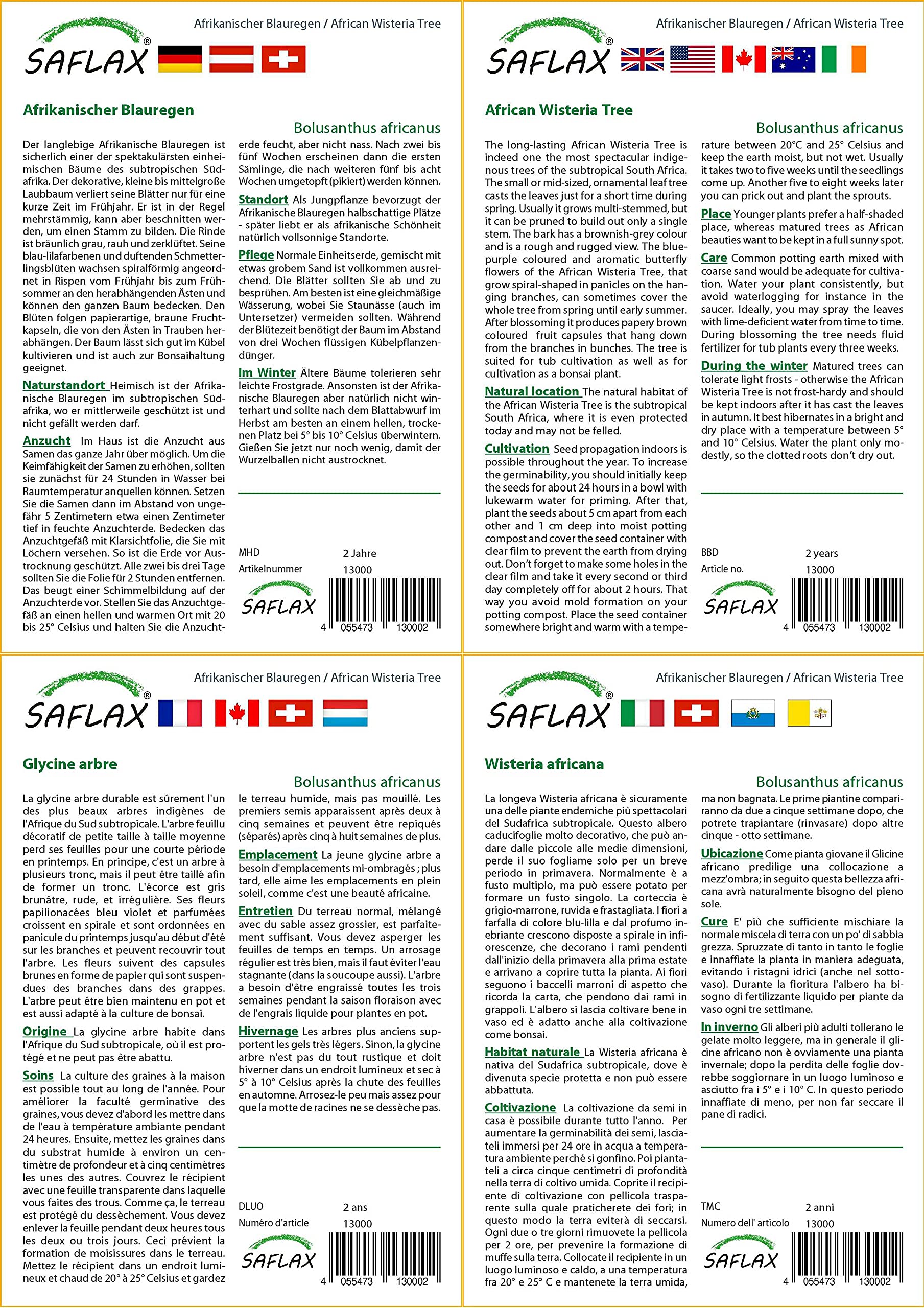 Afrikanischer Blauregen / African Wisteria Tree

SAFLAX®

Afrikanischer Blauregen

Bolusanthus africanus

Der langlebige Afrikanische Blauregen ist sicherlich einer der spektakulärsten einheimischen Bäume des subtropischen Südafrika. Der dekorative, kleine bis mittelgroße Laubbaum verliert seine Blätter nur für eine kurze Zeit im Frühjahr. Er ist in der Regel mehrstämmig, kann aber beschnitten werden, um einen Stamm zu bilden. Die Rinde ist bräunlich grau, rauh und zerklüftet. Seine blau-lilafarbenen und duftenden Schmetterlingsblüten wachsen spiralförmig angeordnet in Rispen vom Frühjahr bis zum Frühsommer an den herabhängenden Ästen und können den ganzen Baum bedecken. Den Blüten folgen papierartige, braune Fruchtkapseln, die von den Ästen in Trauben herabhängen. Der Baum lässt sich gut im Kübel kultivieren und ist auch zur Bonsaihaltung geeignet.

Naturstandort Heimisch ist der Afrikanische Blauregen im subtropischen Südafrika, wo er mittlerweile geschützt ist und nicht gefällt werden darf.

Anzucht Im Haus ist die Anzucht aus Samen das ganze Jahr über möglich. Um die Keimfähigkeit der Samen zu erhöhen, sollten sie zunächst für 24 Stunden in Wasser bei Raumtemperatur anquellen können. Setzen Sie die Samen dann im Abstand von ungefähr 5 Zentimetern etwa einen Zentimeter tief in feuchte Anzuchterde. Bedecken das Anzuchtgefäß mit Klarsichtfolie, die Sie mit Löchern versehen. So ist die Erde vor Austrocknung geschützt. Alle zwei bis drei Tage sollten Sie die Folie für 2 Stunden entfernen. Das beugt einer Schimmelbildung auf der Anzuchterde vor. Stellen Sie das Anzuchtgefäß an einen hellen und warmen Ort mit 20 bis 25° Celsius und halten Sie die Anzuchterde feucht, aber nicht nass. Nach zwei bis fünf Wochen erscheinen dann die ersten Sämlinge, die nach weiteren fünf bis acht Wochen umgetopft (pikiert) werden können.

Standort Als Jungpflanze bevorzugt der Afrikanische Blauregen halbschattige Plätze - später liebt er als afrikanische Schönheit natürlich vollsonnige Standorte.

Pflege Normale Einheitserde, gemischt mit etwas grobem Sand ist vollkommen ausreichend. Die Blätter sollten Sie ab und zu besprühen. Am besten ist eine gleichmäßige Wässerung, wobei Sie Staunässe (auch im Untersetzer) vermeiden sollten. Während der Blütezeit benötigt der Baum im Abstand von drei Wochen flüssigen Kübelpflanzendünger.

Im Winter Ältere Bäume tolerieren sehr leichte Frostgrade. Ansonsten ist der Afrikanische Blauregen aber natürlich nicht winterhart und sollte nach dem Blattabwurf im Herbst am besten an einem hellen, trockenen Platz bei 5° bis 10° Celsius überwintern. Gießen Sie jetzt nur noch wenig, damit der Wurzelballen nicht austrocknet.

MHD 2 Jahre
Artikelnummer 13000

SAFLAX

4 055473 130002

Afrikanischer Blauregen / African Wisteria Tree

SAFLAX®

African Wisteria Tree

Bolusanthus africanus

The long-lasting African Wisteria Tree is indeed one the most spectacular indigenous trees of the subtropical South Africa. The small or mid-sized, ornamental leaf tree casts the leaves just for a short time during spring. Usually it grows multi-stemmed, but it can be pruned to build out only a single stem. The bark has a brownish-grey colour and is a rough and rugged view. The blue-purple coloured and aromatic butterfly flowers of the African Wisteria Tree, that grow spiral-shaped in panicles on the hanging branches, can sometimes cover the whole tree from spring until early summer. After blossoming it produces papery brown coloured fruit capsules that hang down from the branches in bunches. The tree is suited for tub cultivation as well as for cultivation as a bonsai plant.

Natural location The natural habitat of the African Wisteria Tree is the subtropical South Africa, where it is even protected today and may not be felled.

Cultivation Seed propagation indoors is possible throughout the year. To increase the germinability, you should initially keep the seeds for about 24 hours in a bowl with lukewarm water for priming. After that, plant the seeds about 5 cm apart from each other and 1 cm deep into moist potting compost and cover the seed container with clear film to prevent the earth from drying out. Don't forget to make some holes in the clear film and take it every second or third day completely off for about 2 hours. That way you avoid mold formation on your potting compost. Place the seed container somewhere bright and warm with a temperature between 20°C and 25° Celsius and keep the earth moist, but not wet. Usually it takes two to five weeks until the seedlings come up. Another five to eight weeks later you can prick out and plant the sprouts.

Place Younger plants prefer a half-shaded place, whereas matured trees as African beauties want to be kept in a full sunny spot.

Care Common potting earth mixed with coarse sand would be adequate for cultivation. Water your plant consistently, but avoid waterlogging for instance in the saucer. Ideally, you may spray the leaves with lime-deficient water from time to time. During blossoming the tree needs fluid fertilizer for tub plants every three weeks.

During the winter Matured trees can tolerate light frosts - otherwise the African Wisteria Tree is not frost-hardy and should be kept indoors after it has cast the leaves in autumn. It best hibernates in a bright and dry place with a temperature between 5° and 10° Celsius. Water the plant only modestly, so the clotted roots don't dry out.

BBD 2 years
Article no. 13000

SAFLAX

4 055473 130002

Afrikanischer Blauregen / African Wisteria Tree

SAFLAX®

Glycine arbre

Bolusanthus africanus

La glycine arbre durable est sûrement l'un des plus beaux arbres indigènes de l'Afrique du Sud subtropicale. L'arbre feuillu décoratif de petite taille à taille moyenne perd ses feuilles pour une courte période en printemps. En principe, c'est un arbre à plusieurs tronc, mais il peut être taillé afin de former un tronc. L'écorce est gris brunâtre, rude, et irrégulière. Ses fleurs papilionacées bleu violet et parfumées croissent en spirale et sont ordonnées en panicule du printemps jusqu'au début d'été sur les branches et peuvent recouvrir tout l'arbre. Les fleurs suivent des capsules brunes en forme de papier qui sont suspendues des branches dans des grappes. L'arbre peut être bien maintenu en pot et est aussi adapté à la culture de bonsai.

Origine La glycine arbre habite dans l'Afrique du Sud subtropicale, où il est protégé et ne peut pas être abattu.

Soins La culture des graines à la maison est possible tout au long de l'année. Pour améliorer la faculté germinative des graines, vous devez d'abord les mettre dans de l'eau à température ambiante pendant 24 heures. Ensuite, mettez les graines dans du substrat humide à environ un centimètre de profondeur et à cinq centimètres les unes des autres. Couvrez le récipient avec une feuille transparente dans laquelle vous faites des trous. Comme ça, le terreau est protégé du dessèchement. Vous devez enlever la feuille pendant deux heures tous les deux ou trois jours. Ceci prévient la formation de moisissures dans le terreau. Mettez le récipient dans un endroit lumineux et chaud de 20° à 25° Celsius et gardez le terreau humide, mais pas mouillé. Les premiers semis apparaissent après deux à cinq semaines et peuvent être repiqués (séparés) après cinq à huit semaines de plus.

Emplacement La jeune glycine arbre a besoin d'emplacements mi-ombragés ; plus tard, elle aime les emplacements en plein soleil, comme c'est une beauté africaine.

Entretien Du terreau normal, mélangé avec du sable assez grossier, est parfaitement suffisant. Vous devez asperger les feuilles de temps en temps. Un arrosage régulier est très bien, mais il faut éviter l'eau stagnante (dans la soucoupe aussi). L'arbre a besoin d'être engraissé toutes les trois semaines pendant la saison floraison avec de l'engrais liquide pour plantes en pot.

Hivernage Les arbres plus anciens supportent les gels très légers. Sinon, la glycine arbre n'est pas du tout rustique et doit hiverner dans un endroit lumineux et sec à 5° à 10° Celsius après la chute des feuilles en automne. Arrosez-le peu mais assez pour que la motte de racines ne se dessèche pas.

DLUO 2 ans
Numéro d'article 13000

SAFLAX

4 055473 130002

Afrikanischer Blauregen / African Wisteria Tree

SAFLAX®

Wisteria africana

Bolusanthus africanus

La longeva Wisteria africana è sicuramente una delle piante endemiche più spettacolari del Sudafrica subtropicale. Questo albero caducifoglie molto decorativo, che può andare dalle piccole alle medie dimensioni, perde il suo fogliame solo per un breve periodo in primavera. Normalmente è a fusto multiplo, ma può essere potato per formare un fusto singolo. La corteccia è grigio-marrone, ruvida e frastagliata. I fiori a farfalla di colore blu-lilla e dal profumo inebriante crescono disposte a spirale in infiorescenze, che decorano i rami pendenti dall'inizio della primavera alla prima estate e arrivano a coprire tutta la pianta. Ai fiori seguono i baccelli marroni di aspetto che ricorda la carta, che pendono dai rami in grappoli. L'albero si lascia coltivare bene in vaso ed è adatto anche alla coltivazione come bonsai.

Habitat naturale La Wisteria africana è nativa del Sudafrica subtropicale, dove è divenuta specie protetta e non può essere abbattuta.

Coltivazione La coltivazione da semi in casa è possibile durante tutto l'anno. Per aumentare la germinabilità dei semi, lasciateli immersi per 24 ore in acqua a temperatura ambiente perché si gonfino. Poi piantateli a circa cinque centimetri di profondità nella terra di coltivo umida. Coprite il recipiente di coltivazione con pellicola trasparente sulla quale praticherete dei fori; in questo modo la terra eviterà di seccarsi. Ogni due o tre giorni rimuovete la pellicola per 2 ore, per prevenire la formazione di muffe sulla terra. Collocate il recipiente in un luogo luminoso e caldo, a una temperatura fra 20° e 25° C e mantenete la terra umida, ma non bagnata. Le prime piantine compariranno da due a cinque settimane dopo, che potrete trapiantare (rinvasare) dopo altre cinque - otto settimane.

Ubicazione Come pianta giovane il Glicine africano predilige una collocazione a mezz'ombra; in seguito questa bellezza africana avrà naturalmente bisogno del pieno sole.

Cure E' più che sufficiente mischiare la normale miscela di terra con un po' di sabbia grezza. Spruzzate di tanto in tanto le foglie e innaffiate la pianta in maniera adeguata, evitando i ristagni idrici (anche nel sottovaso). Durante la fioritura l'albero ha bisogno di fertilizzante liquido per piante da vaso ogni tre settimane.

In inverno Gli alberi più adulti tollerano le gelate molto leggere, ma in generale il glicine africano non è ovviamente una pianta invernale; dopo la perdita delle foglie dovrebbe soggiornare in un luogo luminoso e asciutto fra i 5° e i 10° C. In questo periodo innaffiate di meno, per non far seccare il pane di radici.

TMC 2 anni
Numero dell' articolo 13000

SAFLAX

4 055473 130002